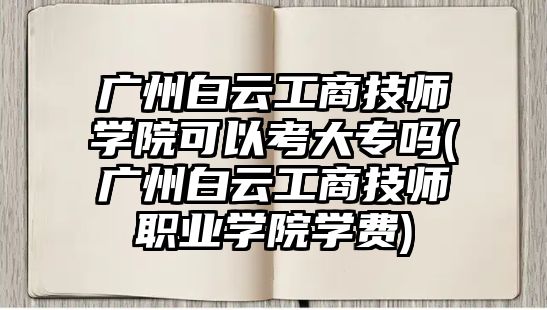 广州白云工商技师学院可以考大专吗(广州白云工商技师职业学院学费)